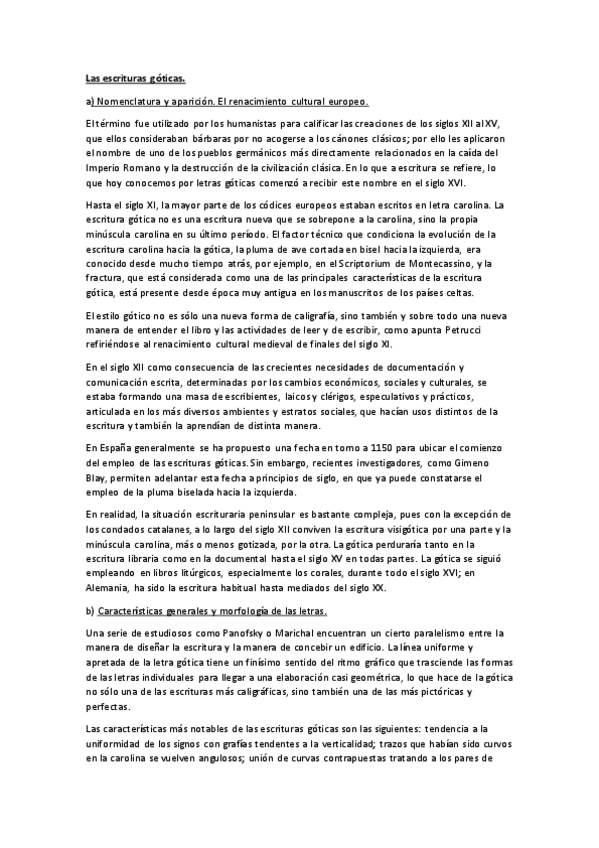 Las escrituras góticas.

a) Nomenclatura y aparición. El renacimiento cultural europeo.

El término fue utilizado por los humanistas para calificar las creaciones de los siglos XII al XV, que ellos consideraban bárbaras por no acogerse a los cánones clásicos; por ello les aplicaron el nombre de uno de los pueblos germánicos más directamente relacionados en la caída del Imperio Romano y la destrucción de la civilización clásica. En lo que a escritura se refiere, lo que hoy conocemos por letras góticas comenzó a recibir este nombre en el siglo XVI.

Hasta el siglo XI, la mayor parte de los códices europeos estaban escritos en letra carolina. La escritura gótica no es una escritura nueva que se sobrepone a la carolina, sino la propia minúscula carolina en su último período. El factor técnico que condiciona la evolución de la escritura carolina hacia la gótica, la pluma de ave cortada en bisel hacia la izquierda, era conocido desde mucho tiempo atrás, por ejemplo, en el Scriptorium de Montecassino, y la fractura, que está considerada como una de las principales características de la escritura gótica, está presente desde época muy antigua en los manuscritos de los países celtas.

El estilo gótico no es sólo una nueva forma de caligrafía, sino también y sobre todo una nueva manera de entender el libro y las actividades de leer y de escribir, como apunta Petrucci refiriéndose al renacimiento cultural medieval de finales del siglo XI.

En el siglo XII como consecuencia de las crecientes necesidades de documentación y comunicación escrita, determinadas por los cambios económicos, sociales y culturales, se estaba formando una masa de escribientes, laicos y clérigos, especulativos y prácticos, articulada en los más diversos ambientes y estratos sociales, que hacían usos distintos de la escritura y también la aprendían de distinta manera.

En España generalmente se ha propuesto una fecha en torno a 1150 para ubicar el comienzo del empleo de las escrituras góticas. Sin embargo, recientes investigadores, como Gimeno Blay, permiten adelantar esta fecha a principios de siglo, en que ya puede constatarse el empleo de la pluma biselada hacia la izquierda.

En realidad, la situación escrituraria peninsular es bastante compleja, pues con la excepción de los condados catalanes, a lo largo del siglo XII conviven la escritura visigótica por una parte y la minúscula carolina, más o menos gotizada, por la otra. La gótica perduraría tanto en la escritura libraria como en la documental hasta el siglo XV en todas partes. La gótica se siguió empleando en libros litúrgicos, especialmente los corales, durante todo el siglo XVI; en Alemania, ha sido la escritura habitual hasta mediados del siglo XX.

b) Características generales y morfología de las letras.

Una serie de estudiosos como Panofsky o Marichal encuentran un cierto paralelismo entre la manera de diseñar la escritura y la manera de concebir un edificio. La línea uniforme y apretada de la letra gótica tiene un finísimo sentido del ritmo gráfico que trasciende las formas de las letras individuales para llegar a una elaboración casi geométrica, lo que hace de la gótica no sólo una de las escrituras más caligráficas, sino también una de las más pictóricas y perfectas.

Las características más notables de las escrituras góticas son las siguientes: tendencia a la uniformidad de los signos con grafías tendentes a la verticalidad; trazos que habían sido curvos en la carolina se vuelven angulosos; unión de curvas contrapuestas tratando a los pares de